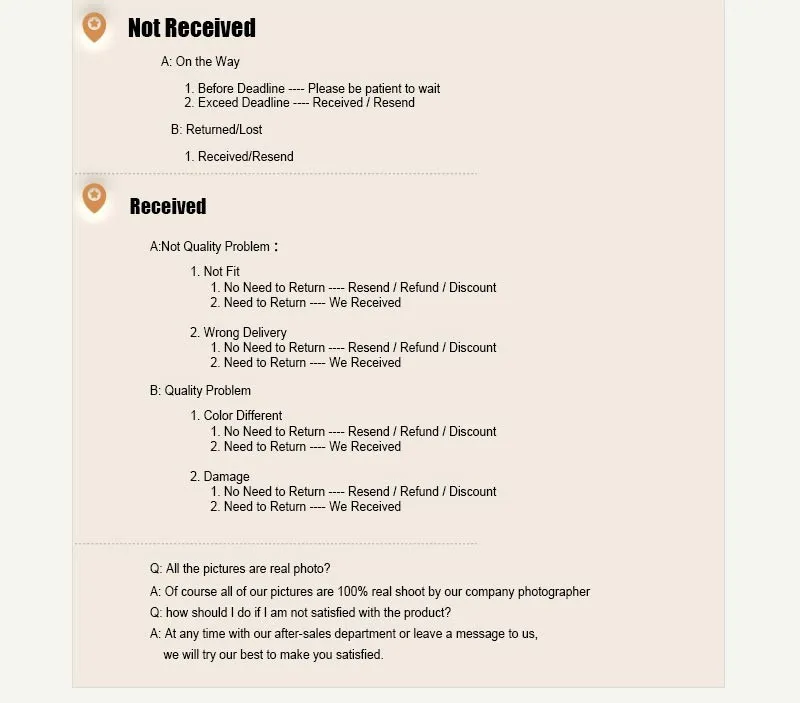 Not Received

A: On the Way

1. Before Deadline ---- Please be patient to wait
2. Exceed Deadline ---- Received / Resend

B: Returned/Lost

1. Received/Resend

Received

A:Not Quality Problem：

1. Not Fit
1. No Need to Return ---- Resend / Refund / Discount
2. Need to Return ---- We Received

2. Wrong Delivery
1. No Need to Return ---- Resend / Refund / Discount
2. Need to Return ---- We Received

B: Quality Problem

1. Color Different
1. No Need to Return ---- Resend / Refund / Discount
2. Need to Return ---- We Received

2. Damage
1. No Need to Return ---- Resend / Refund / Discount
2. Need to Return ---- We Received

Q: All the pictures are real photo?
A: Of course all of our pictures are 100% real shoot by our company photographer
Q: how should I do if I am not satisfied with the product?
A: At any time with our after-sales department or leave a message to us, we will try our best to make you satisfied.